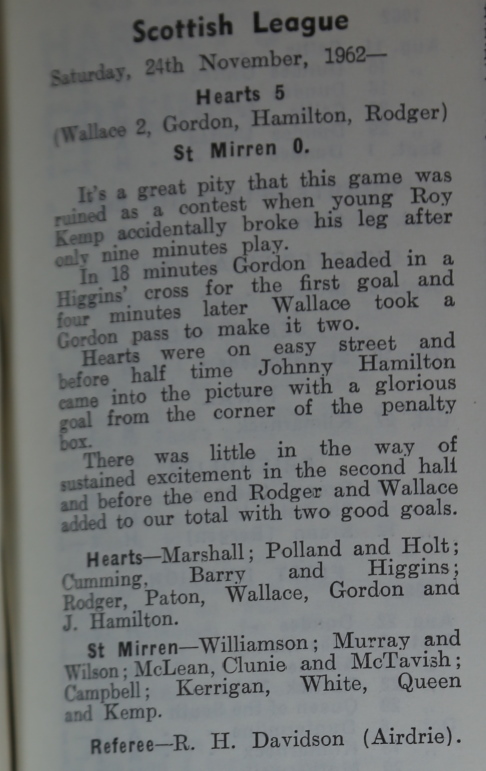 Scottish League

Saturday, 24th November, 1962—

Hearts 5
(Wallace 2, Gordon, Hamilton, Rodger)
St Mirren 0.

It's a great pity that this game was ruined as a contest when young Roy Kemp accidentally broke his leg after only nine minutes play.

In 18 minutes Gordon headed in a Higgins' cross for the first goal and four minutes later Wallace took a Gordon pass to make it two.

Hearts were on easy street and before half time Johnny Hamilton came into the picture with a glorious goal from the corner of the penalty box.

There was little in the way of sustained excitement in the second half and before the end Rodger and Wallace added to our total with two good goals.

Hearts—Marshall; Polland and Holt; Cumming, Barry and Higgins; Rodger, Paton, Wallace, Gordon and J. Hamilton.

St Mirren—Williamson; Murray and Wilson; McLean, Clunie and McTavish; Campbell; Kerrigan, White, Queen and Kemp.

Referee—R. H. Davidson (Airdrie).